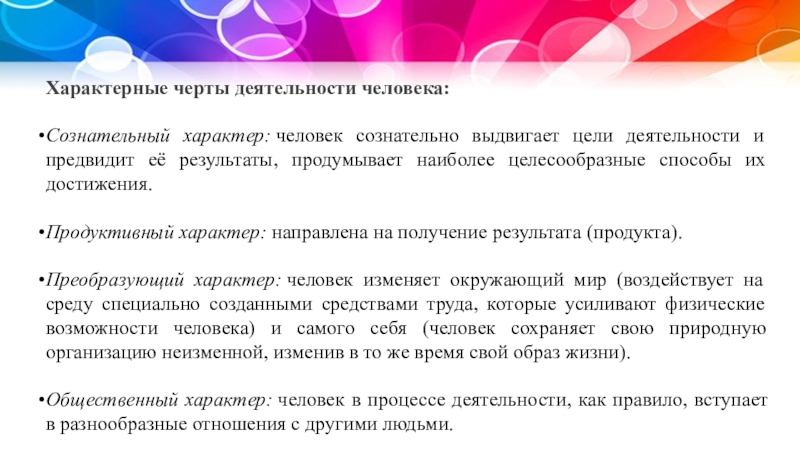 Характерные черты деятельности человека:

•Сознательный характер: человек сознательно выдвигает цели деятельности и предвидит её результаты, продумывает наиболее целесообразные способы их достижения.

•Продуктивный характер: направлена на получение результата (продукта).

•Преобразующий характер: человек изменяет окружающий мир (воздействует на среду специально созданными средствами труда, которые усиливают физические возможности человека) и самого себя (человек сохраняет свою природную организацию неизменной, изменив в то же время свой образ жизни).

•Общественный характер: человек в процессе деятельности, как правило, вступает в разнообразные отношения с другими людьми.